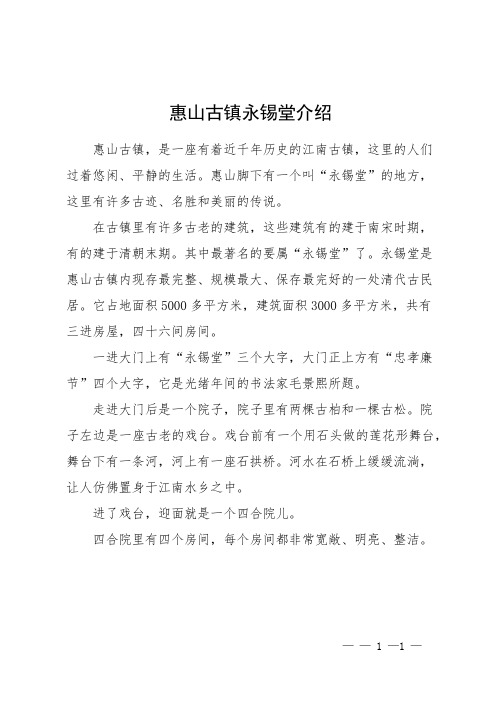 惠山古镇永锡堂介绍

惠山古镇，是一座有着近千年历史的江南古镇，这里的人们过着悠闲、平静的生活。惠山脚下有一个叫“永锡堂”的地方，这里有许多古迹、名胜和美丽的传说。

在古镇里有许多古老的建筑，这些建筑有的建于南宋时期，有的建于清朝末期。其中最著名的要属“永锡堂”了。永锡堂是惠山古镇内现存最完整、规模最大、保存最完好的一处清代古民居。它占地面积5000多平方米，建筑面积3000多平方米，共有三进房屋，四十六间房间。

一进大门上有“永锡堂”三个大字，大门正上方有“忠孝廉节”四个大字，它是光绪年间的书法家毛景熙所题。

走进大门后是一个院子，院子里有两棵古柏和一棵古松。院子左边是一座古老的戏台。戏台前有一个用石头做的莲花形舞台，舞台下有一条河，河上有一座石拱桥。河水在石桥上缓缓流淌，让人仿佛置身于江南水乡之中。

进了戏台，迎面就是一个四合院儿。

四合院里有四个房间，每个房间都非常宽敞、明亮、整洁。

— — 1 —1 —